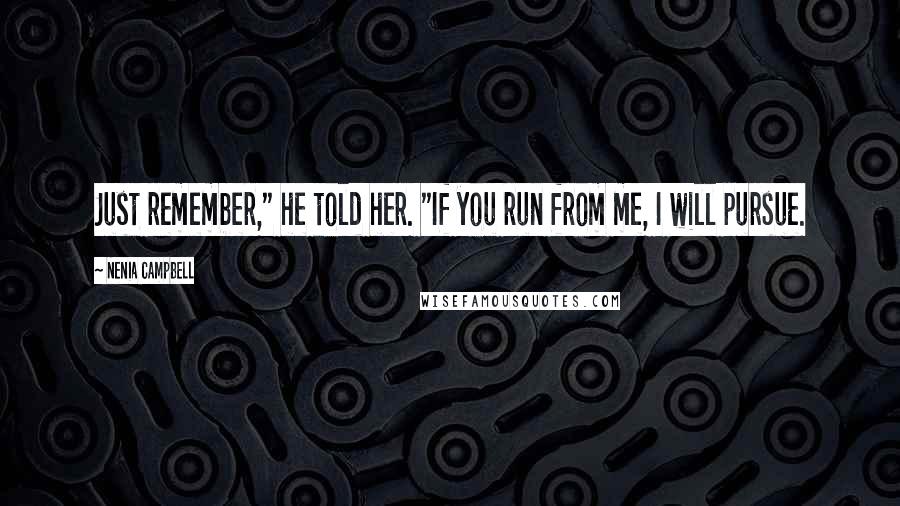 JUST REMEMBER," HE TOLD HER. "IF YOU RUN FROM ME, I WILL PURSUE.

~ NENIA CAMPBELL

WISEFAMOUSQUOTES.COM